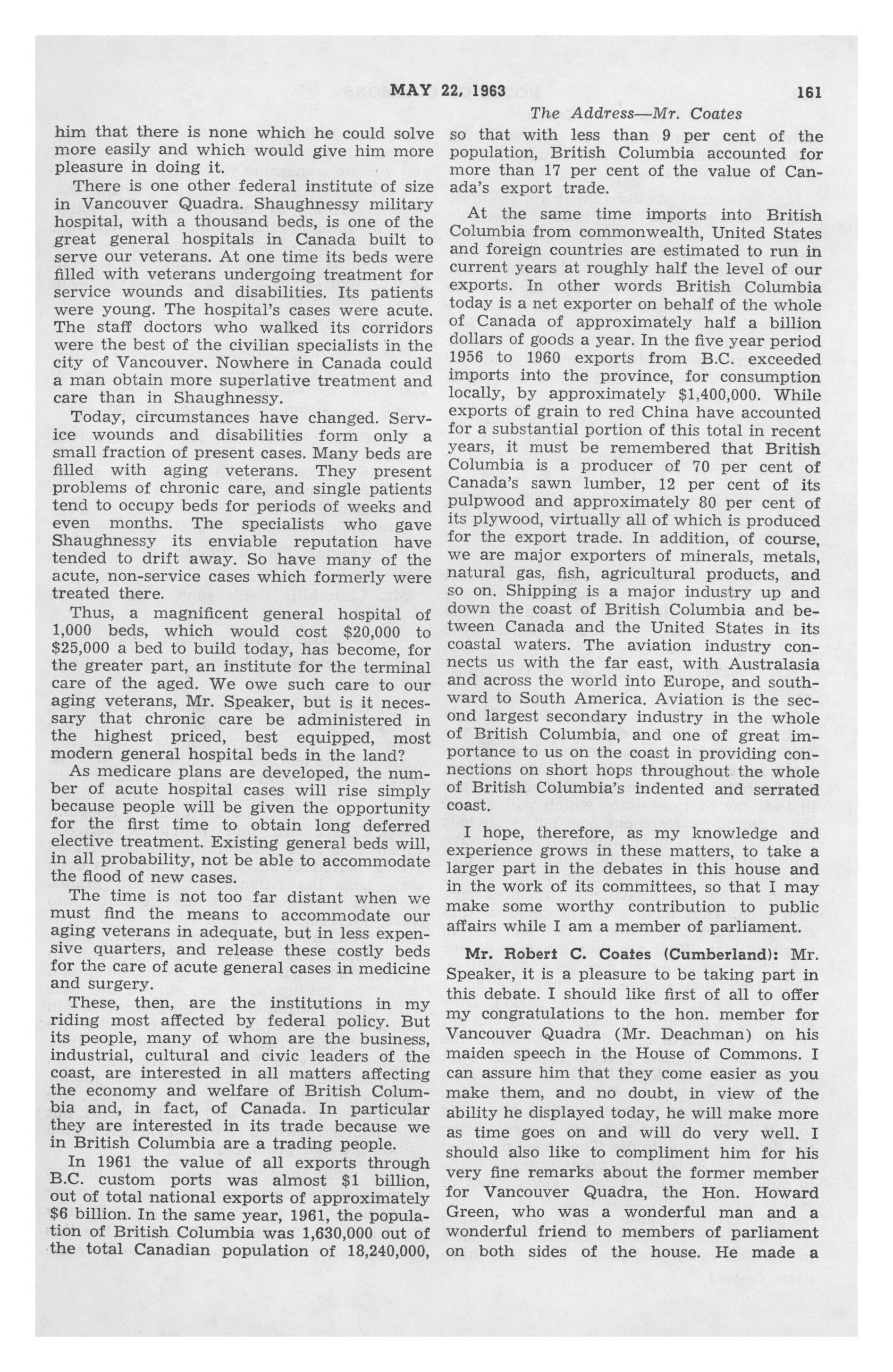 MAY 22, 1963 161

The Address—Mr. Coates

him that there is none which he could solve more easily and which would give him more pleasure in doing it.

There is one other federal institute of size in Vancouver Quadra. Shaughnessy military hospital, with a thousand beds, is one of the great general hospitals in Canada built to serve our veterans. At one time its beds were filled with veterans undergoing treatment for service wounds and disabilities. Its patients were young. The hospital's cases were acute. The staff doctors who walked its corridors were the best of the civilian specialists in the city of Vancouver. Nowhere in Canada could a man obtain more superlative treatment and care than in Shaughnessy.

Today, circumstances have changed. Service wounds and disabilities form only a small fraction of present cases. Many beds are filled with aging veterans. They present problems of chronic care, and single patients tend to occupy beds for periods of weeks and even months. The specialists who gave Shaughnessy its enviable reputation have tended to drift away. So have many of the acute, non-service cases which formerly were treated there.

Thus, a magnificent general hospital of 1,000 beds, which would cost $20,000 to $25,000 a bed to build today, has become, for the greater part, an institute for the terminal care of the aged. We owe such care to our aging veterans, Mr. Speaker, but is it necessary that chronic care be administered in the highest priced, best equipped, most modern general hospital beds in the land?

As medicare plans are developed, the number of acute hospital cases will rise simply because people will be given the opportunity for the first time to obtain long deferred elective treatment. Existing general beds will, in all probability, not be able to accommodate the flood of new cases.

The time is not too far distant when we must find the means to accommodate our aging veterans in adequate, but in less expensive quarters, and release these costly beds for the care of acute general cases in medicine and surgery.

These, then, are the institutions in my riding most affected by federal policy. But its people, many of whom are the business, industrial, cultural and civic leaders of the coast, are interested in all matters affecting the economy and welfare of British Columbia and, in fact, of Canada. In particular they are interested in its trade because we in British Columbia are a trading people.

In 1961 the value of all exports through B.C. custom ports was almost $1 billion, out of total national exports of approximately $6 billion. In the same year, 1961, the population of British Columbia was 1,630,000 out of the total Canadian population of 18,240,000, so that with less than 9 per cent of the population, British Columbia accounted for more than 17 per cent of the value of Canada's export trade.

At the same time imports into British Columbia from commonwealth, United States and foreign countries are estimated to run in current years at roughly half the level of our exports. In other words British Columbia today is a net exporter on behalf of the whole of Canada of approximately half a billion dollars of goods a year. In the five year period 1956 to 1960 exports from B.C. exceeded imports into the province, for consumption locally, by approximately $1,400,000. While exports of grain to red China have accounted for a substantial portion of this total in recent years, it must be remembered that British Columbia is a producer of 70 per cent of Canada's sawn lumber, 12 per cent of its pulpwood and approximately 80 per cent of its plywood, virtually all of which is produced for the export trade. In addition, of course, we are major exporters of minerals, metals, natural gas, fish, agricultural products, and so on. Shipping is a major industry up and down the coast of British Columbia and between Canada and the United States in its coastal waters. The aviation industry connects us with the far east, with Australasia and across the world into Europe, and southward to South America. Aviation is the second largest secondary industry in the whole of British Columbia, and one of great importance to us on the coast in providing connections on short hops throughout the whole of British Columbia's indented and serrated coast.

I hope, therefore, as my knowledge and experience grows in these matters, to take a larger part in the debates in this house and in the work of its committees, so that I may make some worthy contribution to public affairs while I am a member of parliament.

Mr. Robert C. Coates (Cumberland): Mr. Speaker, it is a pleasure to be taking part in this debate. I should like first of all to offer my congratulations to the hon. member for Vancouver Quadra (Mr. Deachman) on his maiden speech in the House of Commons. I can assure him that they come easier as you make them, and no doubt, in view of the ability he displayed today, he will make more as time goes on and will do very well. I should also like to compliment him for his very fine remarks about the former member for Vancouver Quadra, the Hon. Howard Green, who was a wonderful man and a wonderful friend to members of parliament on both sides of the house. He made a